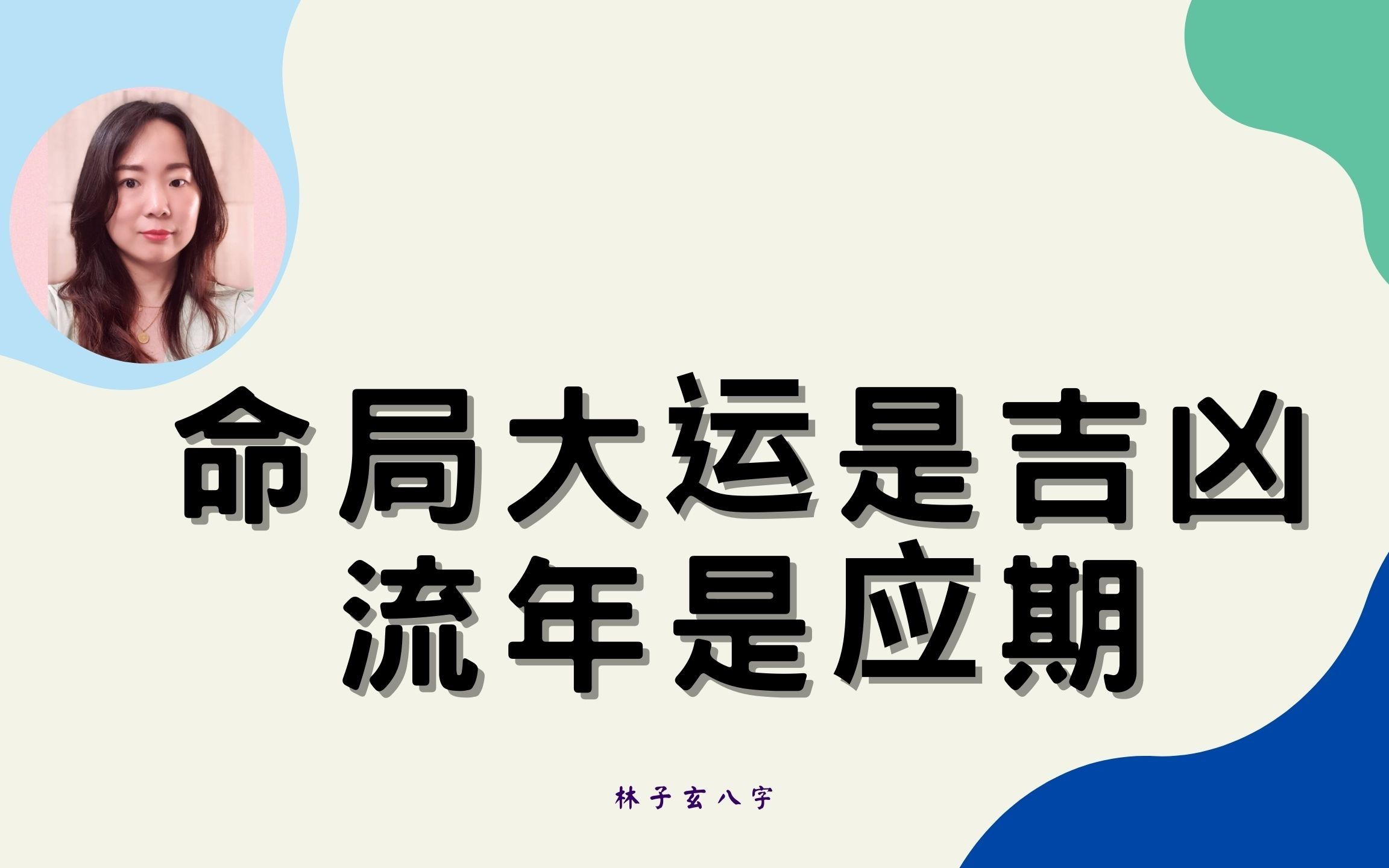 命局大运是吉凶
流年是应期

林子玄八字